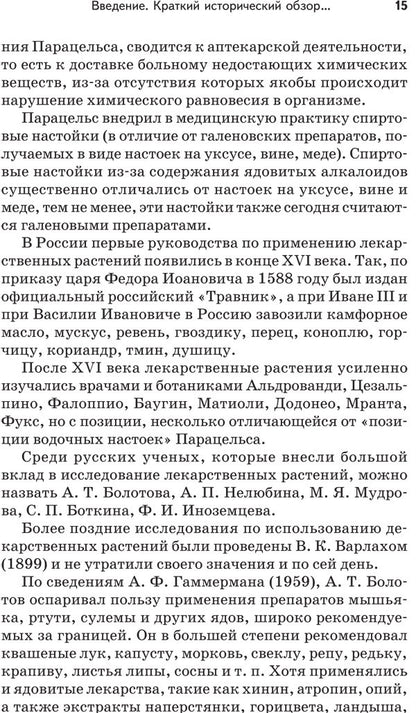 Введение. Краткий исторический обзор... 15

ния Парацельса, сводится к аптекарской деятельности, то есть к доставке больному недостающих химических веществ, из-за отсутствия которых якобы происходит нарушение химического равновесия в организме.

Парацельс внедрил в медицинскую практику спиртовые настойки (в отличие от галеновских препаратов, получаемых в виде настоек на уксусе, вине, меде). Спиртовые настойки из-за содержания ядовитых алкалоидов существенно отличались от настоек на уксусе, вине и меде, тем не менее, эти настойки также сегодня считаются галеновыми препаратами.

В России первые руководства по применению лекарственных растений появились в конце XVI века. Так, по приказу царя Федора Иоановича в 1588 году был издан официальный российский «Травник», а при Иване III и при Василии Ивановиче в Россию завозили камфорное масло, мускус, ревень, гвоздику, перец, коноплю, горчицу, кориандр, тмин, душицу.

После XVI века лекарственные растения усиленно изучались врачами и ботаниками Альдрованди, Цезальпино, Фалоппио, Баугин, Матиоли, Додонео, Мранта, Фукс, но с позиции, несколько отличающейся от «позиции водочных настоек» Парацельса.

Среди русских ученых, которые внесли большой вклад в исследование лекарственных растений, можно назвать А. Т. Болотова, А. П. Нелюбина, М. Я. Мудрова, С. П. Боткина, Ф. И. Иноземцева.

Более поздние исследования по использованию лекарственных растений были проведены В. К. Варлахом (1899) и не утратили своего значения и по сей день.

По сведениям А. Ф. Гаммермана (1959), А. Т. Болотов оспаривал пользу применения препаратов мышьяка, ртути, сулемы и других ядов, широко рекомендуемых за границей. Он в большей степени рекомендовал квашеные лук, капусту, морковь, свеклу, репу, редьку, крапиву, листья липы, сосны и т. п. Хотя применялись и ядовитые лекарства, такие как хинин, атропин, опий, а также экстракты наперстянки, горицвета, ландыша,